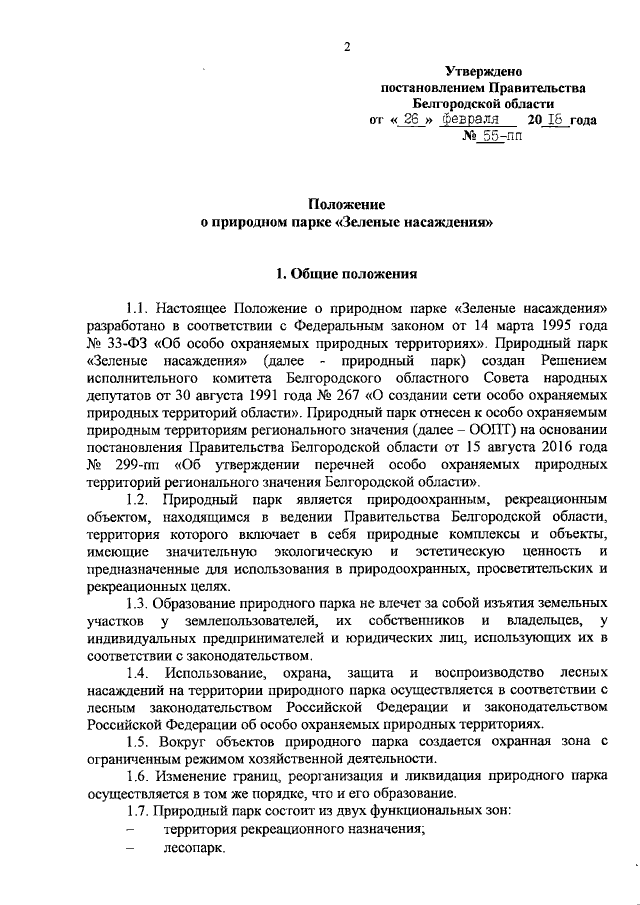 2

Утверждено
постановлением Правительства
Белгородской области
от « 26 » февраля 20 18 года
№ 55-пп

Положение
о природном парке «Зеленые насаждения»

1. Общие положения

1.1. Настоящее Положение о природном парке «Зеленые насаждения» разработано в соответствии с Федеральным законом от 14 марта 1995 года № 33-ФЗ «Об особо охраняемых природных территориях». Природный парк «Зеленые насаждения» (далее - природный парк) создан Решением исполнительного комитета Белгородского областного Совета народных депутатов от 30 августа 1991 года № 267 «О создании сети особо охраняемых природных территорий области». Природный парк отнесен к особо охраняемым природным территориям регионального значения (далее – ООПТ) на основании постановления Правительства Белгородской области от 15 августа 2016 года № 299-пп «Об утверждении перечней особо охраняемых природных территорий регионального значения Белгородской области».

1.2. Природный парк является природоохранным, рекреационным объектом, находящимся в ведении Правительства Белгородской области, территория которого включает в себя природные комплексы и объекты, имеющие значительную экологическую и эстетическую ценность и предназначенные для использования в природоохранных, просветительских и рекреационных целях.

1.3. Образование природного парка не влечет за собой изъятия земельных участков у землепользователей, их собственников и владельцев, у индивидуальных предпринимателей и юридических лиц, использующих их в соответствии с законодательством.

1.4. Использование, охрана, защита и воспроизводство лесных насаждений на территории природного парка осуществляется в соответствии с лесным законодательством Российской Федерации и законодательством Российской Федерации об особо охраняемых природных территориях.

1.5. Вокруг объектов природного парка создается охранная зона с ограниченным режимом хозяйственной деятельности.

1.6. Изменение границ, реорганизация и ликвидация природного парка осуществляется в том же порядке, что и его образование.

1.7. Природный парк состоит из двух функциональных зон:
– территория рекреационного назначения;
– лесопарк.